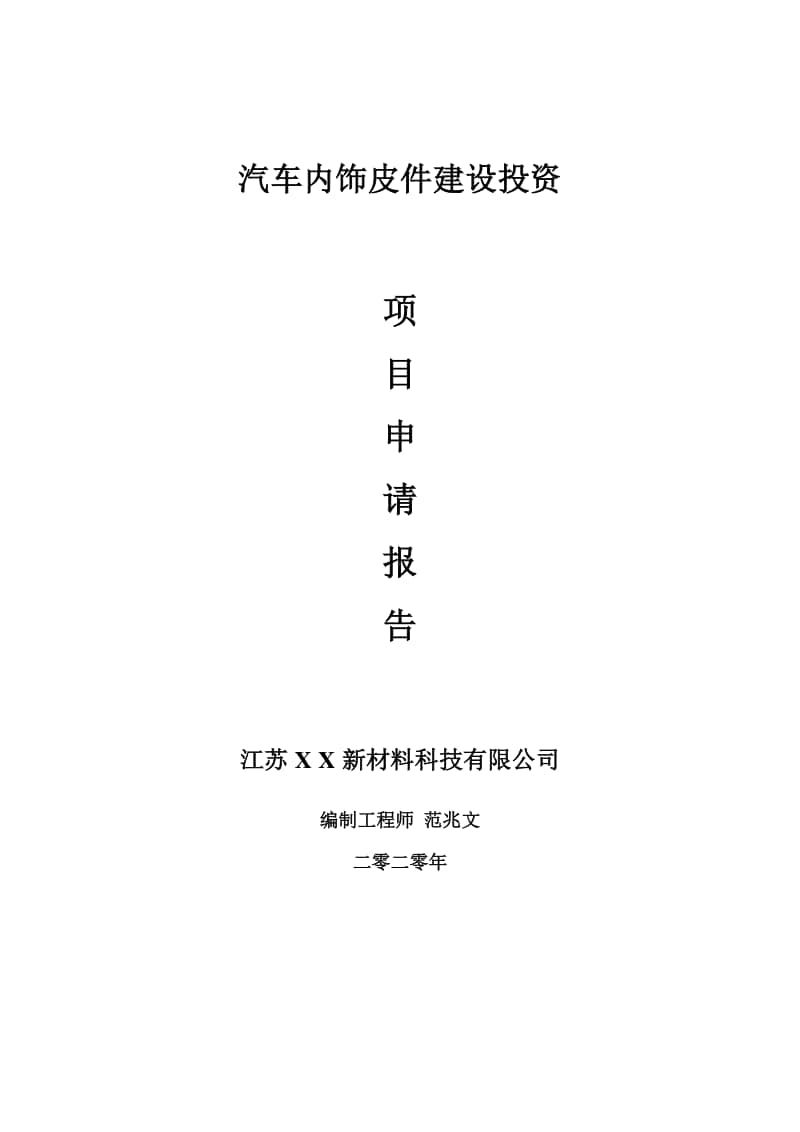 汽车内饰皮件建设投资

项

目

申

请

报

告

江苏 X X 新材料科技有限公司

编制工程师 范兆文

二零二零年